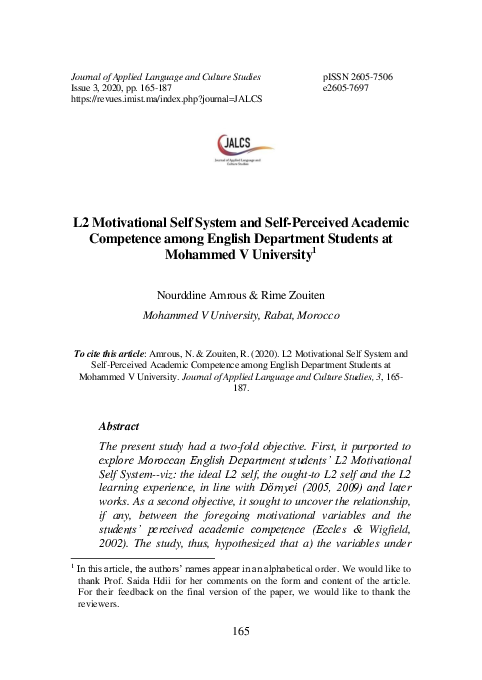 Journal of Applied Language and Culture Studies
Issue 3, 2020, pp. 165-187
https://revues.imist.ma/index.php?journal=JALCS

pISSN 2605-7506
e2605-7697

JALCS
Journal of Applied Language and Culture Studies

L2 Motivational Self System and Self-Perceived Academic Competence among English Department Students at Mohammed V University$^1$

Nourddine Amrous & Rime Zouiten
Mohammed V University, Rabat, Morocco

To cite this article: Amrous, N. & Zouiten, R. (2020). L2 Motivational Self System and Self-Perceived Academic Competence among English Department Students at Mohammed V University. Journal of Applied Language and Culture Studies, 3, 165-187.

Abstract
The present study had a two-fold objective. First, it purported to explore Moroccan English Department students' L2 Motivational Self System--viz: the ideal L2 self, the ought-to L2 self and the L2 learning experience, in line with Dörnyei (2005, 2009) and later works. As a second objective, it sought to uncover the relationship, if any, between the foregoing motivational variables and the students' perceived academic competence (Eccles & Wigfield, 2002). The study, thus, hypothesized that a) the variables under

$^1$ In this article, the authors' names appear in an alphabetical order. We would like to thank Prof. Saida Hdii for her comments on the form and content of the article. For their feedback on the final version of the paper, we would like to thank the reviewers.

165